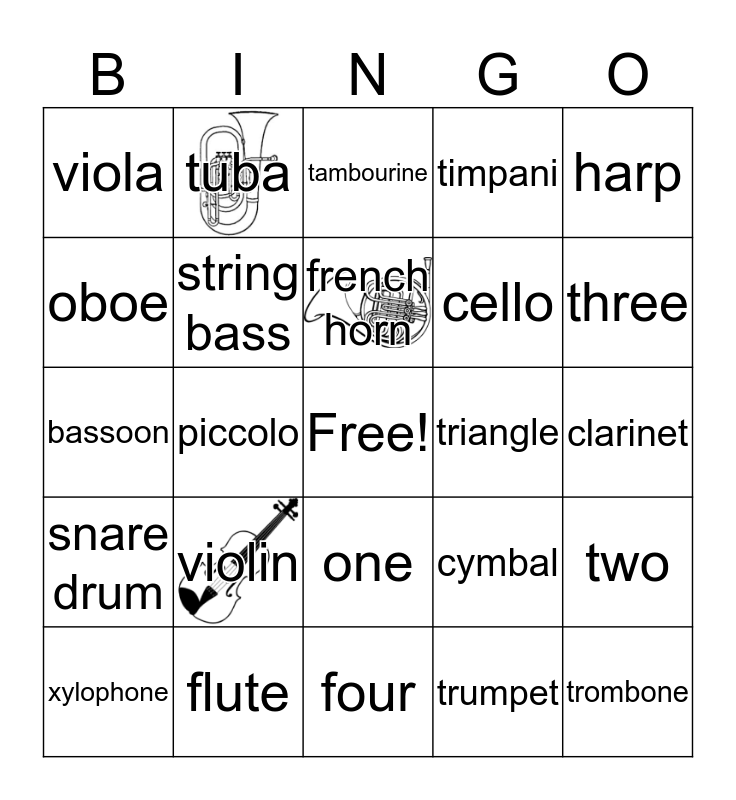 | B | I | N | G | O |
|---|---|---|---|---|
| viola | tuba | tambourine | timpani | harp |
| oboe | string bass | french horn | cello | three |
| bassoon | piccolo | Free! | triangle | clarinet |
| snare drum | violin | one | cymbal | two |
| xylophone | flute | four | trumpet | trombone |